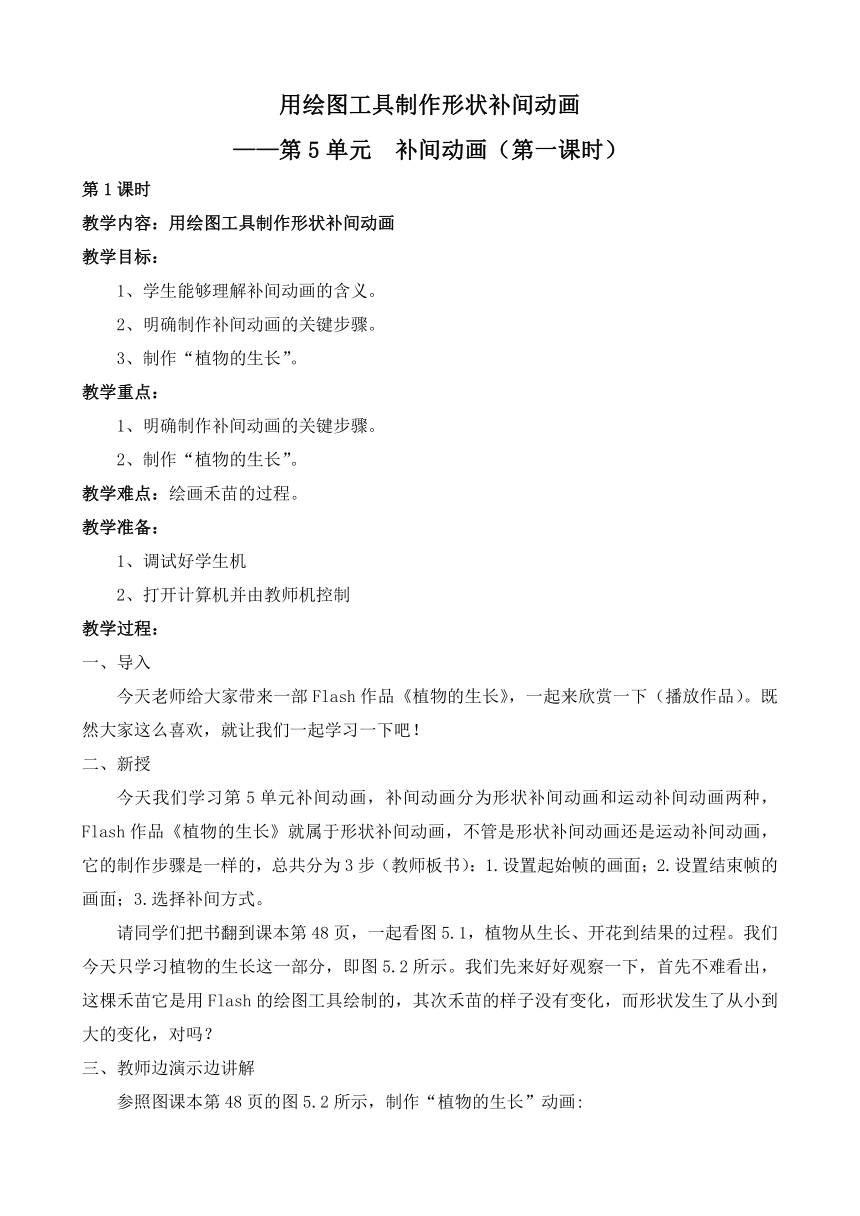 用绘图工具制作形状补间动画
——第5单元　补间动画（第一课时）

第1课时

教学内容：用绘图工具制作形状补间动画

教学目标：

1、学生能够理解补间动画的含义。

2、明确制作补间动画的关键步骤。

3、制作“植物的生长”。

教学重点：

1、明确制作补间动画的关键步骤。

2、制作“植物的生长”。

教学难点：绘画禾苗的过程。

教学准备：

1、调试好学生机

2、打开计算机并由教师机控制

教学过程：

一、导入

今天老师给大家带来一部Flash作品《植物的生长》，一起来欣赏一下（播放作品）。既然大家这么喜欢，就让我们一起学习一下吧！

二、新授

今天我们学习第5单元补间动画，补间动画分为形状补间动画和运动补间动画两种，Flash作品《植物的生长》就属于形状补间动画，不管是形状补间动画还是运动补间动画，它的制作步骤是一样的，总共分为3步（教师板书）：1.设置起始帧的画面；2.设置结束帧的画面；3.选择补间方式。

请同学们把书翻到课本第48页，一起看图5.1，植物从生长、开花到结果的过程。我们今天只学习植物的生长这一部分，即图5.2所示。我们先来好好观察一下，首先不难看出，这棵禾苗它是用Flash的绘图工具绘制的，其次禾苗的样子没有变化，而形状发生了从小到大的变化，对吗？

三、教师边演示边讲解

参照图课本第48页的图5.2所示，制作“植物的生长”动画: